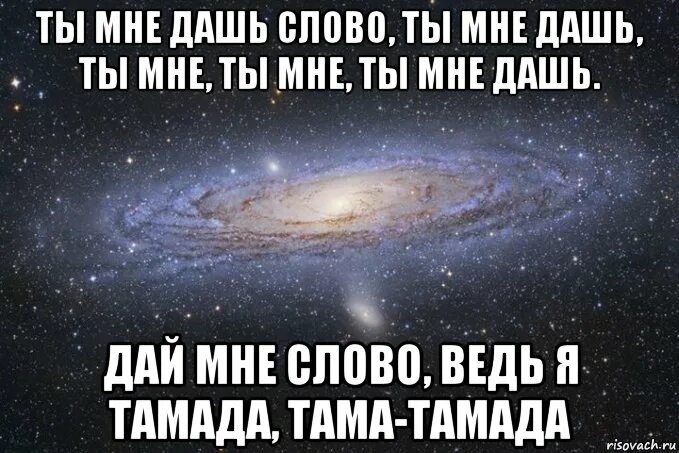 ТЫ МНЕ ДАШЬ СЛОВО, ТЫ МНЕ ДАШЬ, ТЫ МНЕ, ТЫ МНЕ, ТЫ МНЕ ДАШЬ.

ДАЙ МНЕ СЛОВО, ВЕДЬ Я ТАМАДА, ТАМА-ТАМАДА

risovach.ru